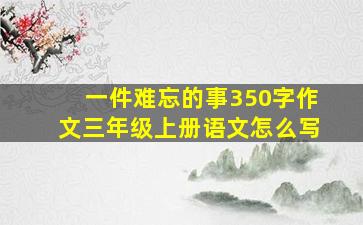 一件难忘的事350字作文三年级上册语文怎么写